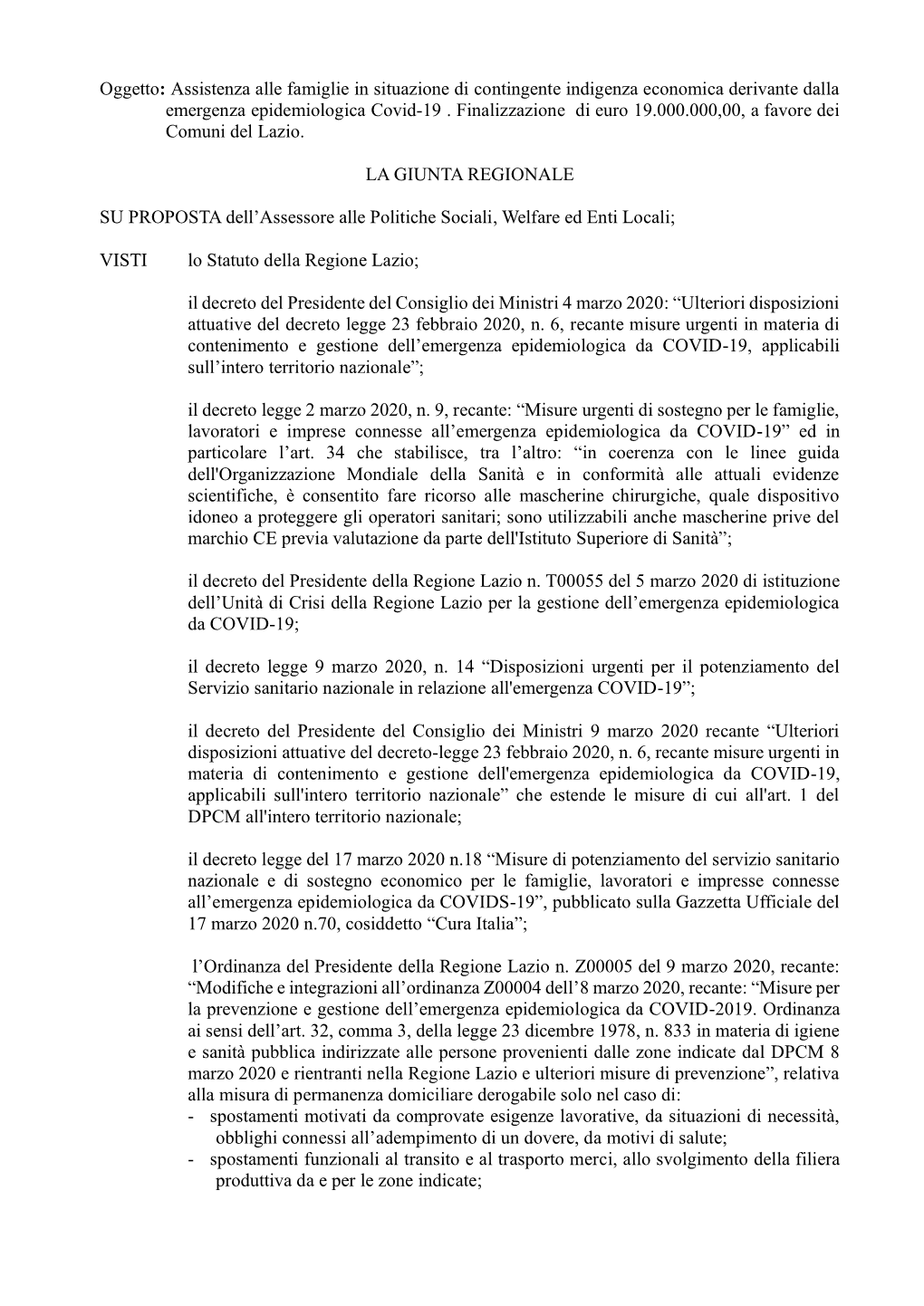 Oggetto: Assistenza alle famiglie in situazione di contingente indigenza economica derivante dalla emergenza epidemiologica Covid-19 . Finalizzazione di euro 19.000.000,00, a favore dei Comuni del Lazio.

LA GIUNTA REGIONALE

SU PROPOSTA dell’Assessore alle Politiche Sociali, Welfare ed Enti Locali;

VISTI lo Statuto della Regione Lazio;

il decreto del Presidente del Consiglio dei Ministri 4 marzo 2020: “Ulteriori disposizioni attuative del decreto legge 23 febbraio 2020, n. 6, recante misure urgenti in materia di contenimento e gestione dell’emergenza epidemiologica da COVID-19, applicabili sull’intero territorio nazionale”;

il decreto legge 2 marzo 2020, n. 9, recante: “Misure urgenti di sostegno per le famiglie, lavoratori e imprese connesse all’emergenza epidemiologica da COVID-19” ed in particolare l’art. 34 che stabilisce, tra l’altro: “in coerenza con le linee guida dell'Organizzazione Mondiale della Sanità e in conformità alle attuali evidenze scientifiche, è consentito fare ricorso alle mascherine chirurgiche, quale dispositivo idoneo a proteggere gli operatori sanitari; sono utilizzabili anche mascherine prive del marchio CE previa valutazione da parte dell'Istituto Superiore di Sanità”;

il decreto del Presidente della Regione Lazio n. T00055 del 5 marzo 2020 di istituzione dell’Unità di Crisi della Regione Lazio per la gestione dell’emergenza epidemiologica da COVID-19;

il decreto legge 9 marzo 2020, n. 14 “Disposizioni urgenti per il potenziamento del Servizio sanitario nazionale in relazione all'emergenza COVID-19”;

il decreto del Presidente del Consiglio dei Ministri 9 marzo 2020 recante “Ulteriori disposizioni attuative del decreto-legge 23 febbraio 2020, n. 6, recante misure urgenti in materia di contenimento e gestione dell'emergenza epidemiologica da COVID-19, applicabili sull'intero territorio nazionale” che estende le misure di cui all'art. 1 del DPCM all'intero territorio nazionale;

il decreto legge del 17 marzo 2020 n.18 “Misure di potenziamento del servizio sanitario nazionale e di sostegno economico per le famiglie, lavoratori e impresse connesse all’emergenza epidemiologica da COVIDS-19”, pubblicato sulla Gazzetta Ufficiale del 17 marzo 2020 n.70, cosiddetto “Cura Italia”;

l’Ordinanza del Presidente della Regione Lazio n. Z00005 del 9 marzo 2020, recante: “Modifiche e integrazioni all’ordinanza Z00004 dell’8 marzo 2020, recante: “Misure per la prevenzione e gestione dell’emergenza epidemiologica da COVID-2019. Ordinanza ai sensi dell’art. 32, comma 3, della legge 23 dicembre 1978, n. 833 in materia di igiene e sanità pubblica indirizzate alle persone provenienti dalle zone indicate dal DPCM 8 marzo 2020 e rientranti nella Regione Lazio e ulteriori misure di prevenzione”, relativa alla misura di permanenza domiciliare derogabile solo nel caso di:
- spostamenti motivati da comprovate esigenze lavorative, da situazioni di necessità, obblighi connessi all’adempimento di un dovere, da motivi di salute;
- spostamenti funzionali al transito e al trasporto merci, allo svolgimento della filiera produttiva da e per le zone indicate;